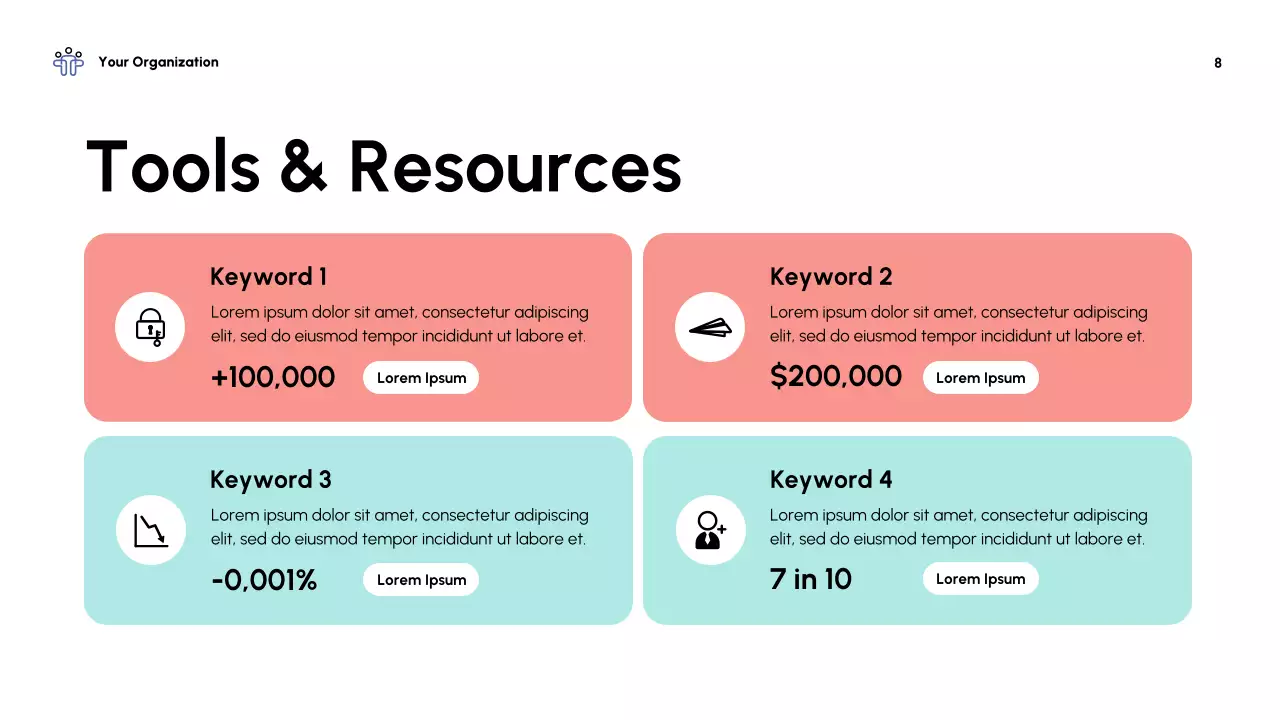 Your Organization

8

Tools & Resources

Keyword 1

Lorem ipsum dolor sit amet, consectetur adipiscing elit, sed do eiusmod tempor incididunt ut labore et.

+100,000

Lorem Ipsum

Keyword 2

Lorem ipsum dolor sit amet, consectetur adipiscing elit, sed do eiusmod tempor incididunt ut labore et.

$200,000

Lorem Ipsum

Keyword 3

Lorem ipsum dolor sit amet, consectetur adipiscing elit, sed do eiusmod tempor incididunt ut labore et.

-0,001%

Lorem Ipsum

Keyword 4

Lorem ipsum dolor sit amet, consectetur adipiscing elit, sed do eiusmod tempor incididunt ut labore et.

7 in 10

Lorem Ipsum